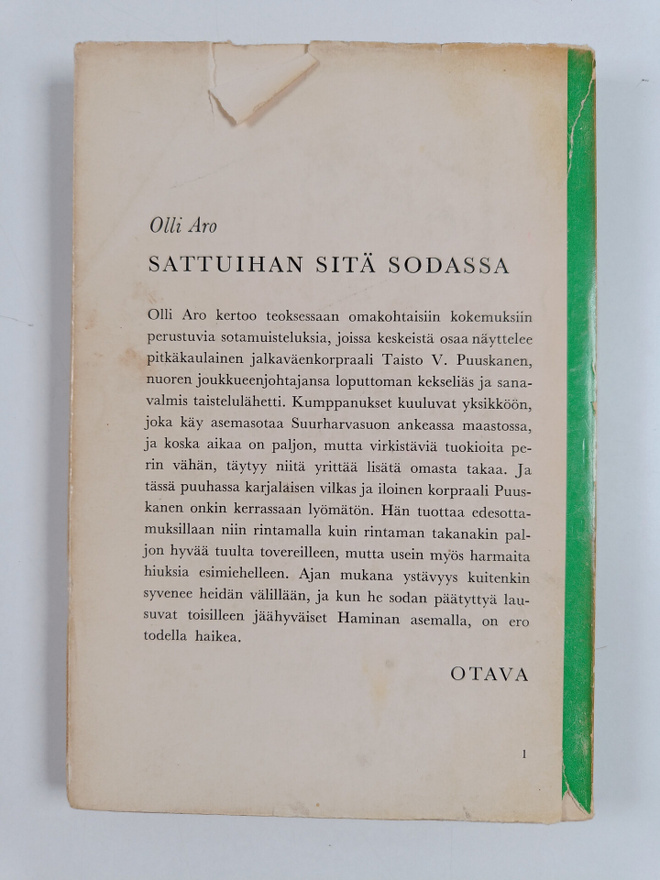 Olli Aro

SATTUIHAN SITÄ SODASSA

Olli Aro kertoo teoksessaan omakohtaisiin kokemuksiin perustuvia sotamuisteluksia, joissa keskeistä osaa näyttelee pitkäkaulainen jalkaväenkorpraali Taisto V. Puuskanen, nuoren joukkueenjohtajansa loputtoman kekseliäs ja sanavalmis taistelulähetti. Kumppanukset kuuluvat yksikköön, joka käy asemasotaa Suurharvasuon ankeassa maastossa, ja koska aikaa on paljon, mutta virkistäviä tuokioita perin vähän, täytyy niitä yrittää lisätä omasta takaa. Ja tässä puuhassa karjalaisen vilkas ja iloinen korpraali Puuskanen onkin kerrassaan lyömätön. Hän tuottaa edesottamuksillaan niin rintamalla kuin rintaman takanakin paljon hyvää tuulta tovereilleen, mutta usein myös harmaita hiuksia esimiehelleen. Ajan mukana ystävyys kuitenkin syvenee heidän välillään, ja kun he sodan päätyttyä lausuvat toisilleen jäähyväiset Haminan asemalla, on ero todella haikea.

OTAVA

1